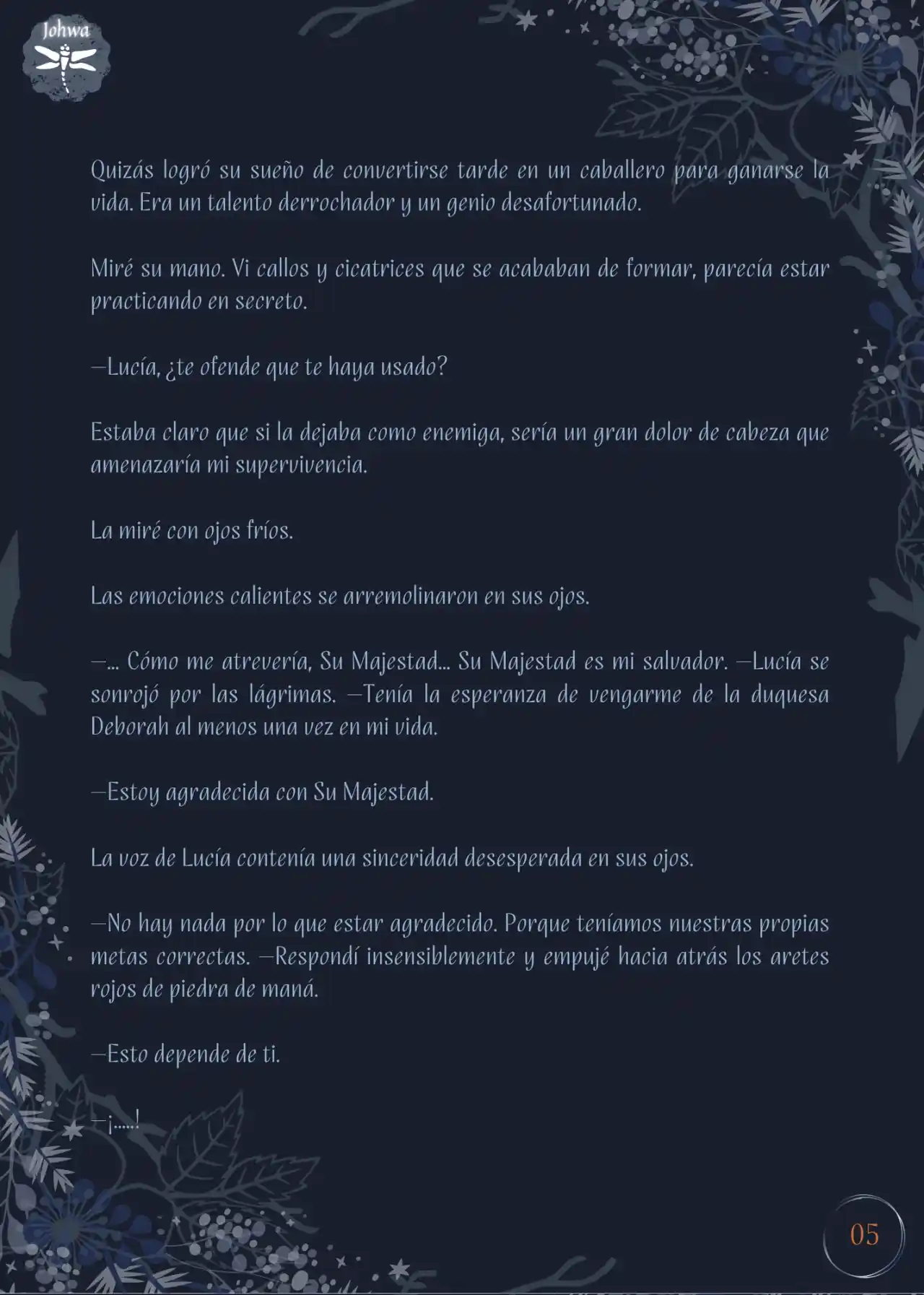 Johwa

Quizás logró su sueño de convertirse tarde en un caballero para ganarse la vida. Era un talento derrochador y un genio desafortunado.

Miré su mano. Vi callos y cicatrices que se acababan de formar, parecía estar practicando en secreto.

—Lucía, ¿te ofende que te haya usado?

Estaba claro que si la dejaba como enemiga, sería un gran dolor de cabeza que amenazaría mi supervivencia.

La miré con ojos fríos.

Las emociones calientes se arremolinaron en sus ojos.

—... Cómo me atrevería, Su Majestad... Su Majestad es mi salvador. —Lucía se sonrojó por las lágrimas. —Tenía la esperanza de vengarme de la duquesa Deborah al menos una vez en mi vida.

—Estoy agradecida con Su Majestad.

La voz de Lucía contenía una sinceridad desesperada en sus ojos.

—No hay nada por lo que estar agradecido. Porque teníamos nuestras propias metas correctas. —Respondí insensiblemente y empujé hacia atrás los aretes rojos de piedra de maná.

—Esto depende de ti.

—¡......!

05